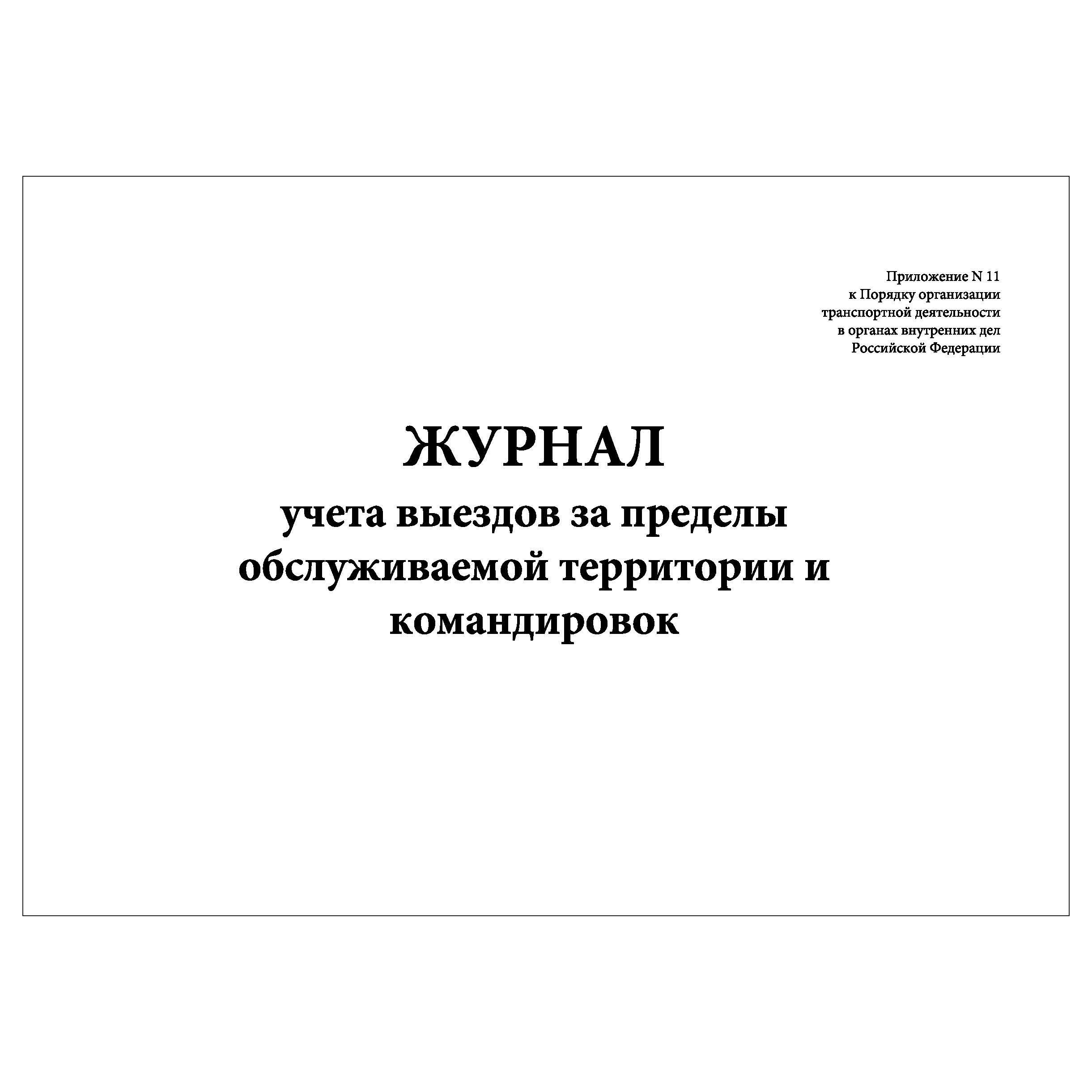 Приложение N 11
к Порядку организации
транспортной деятельности
в органах внутренних дел
Российской Федерации

ЖУРНАЛ
учета выездов за пределы обслуживаемой территории и командировок